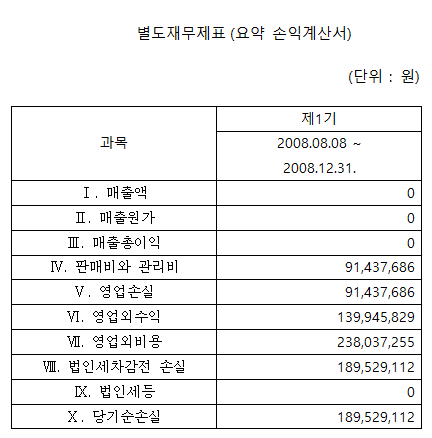 별도재무제표 (요약 손익계산서)

(단위 : 원)

| 과목 | 제1기 2008.08.08 ~ 2008.12.31. |
|---|---|
| Ⅰ. 매출액 | 0 |
| Ⅱ. 매출원가 | 0 |
| Ⅲ. 매출총이익 | 0 |
| Ⅳ. 판매비와 관리비 | 91,437,686 |
| Ⅴ. 영업손실 | 91,437,686 |
| Ⅵ. 영업외수익 | 139,945,829 |
| Ⅶ. 영업외비용 | 238,037,255 |
| Ⅷ. 법인세차감전 손실 | 189,529,112 |
| Ⅸ. 법인세등 | 0 |
| Ⅹ. 당기순손실 | 189,529,112 |